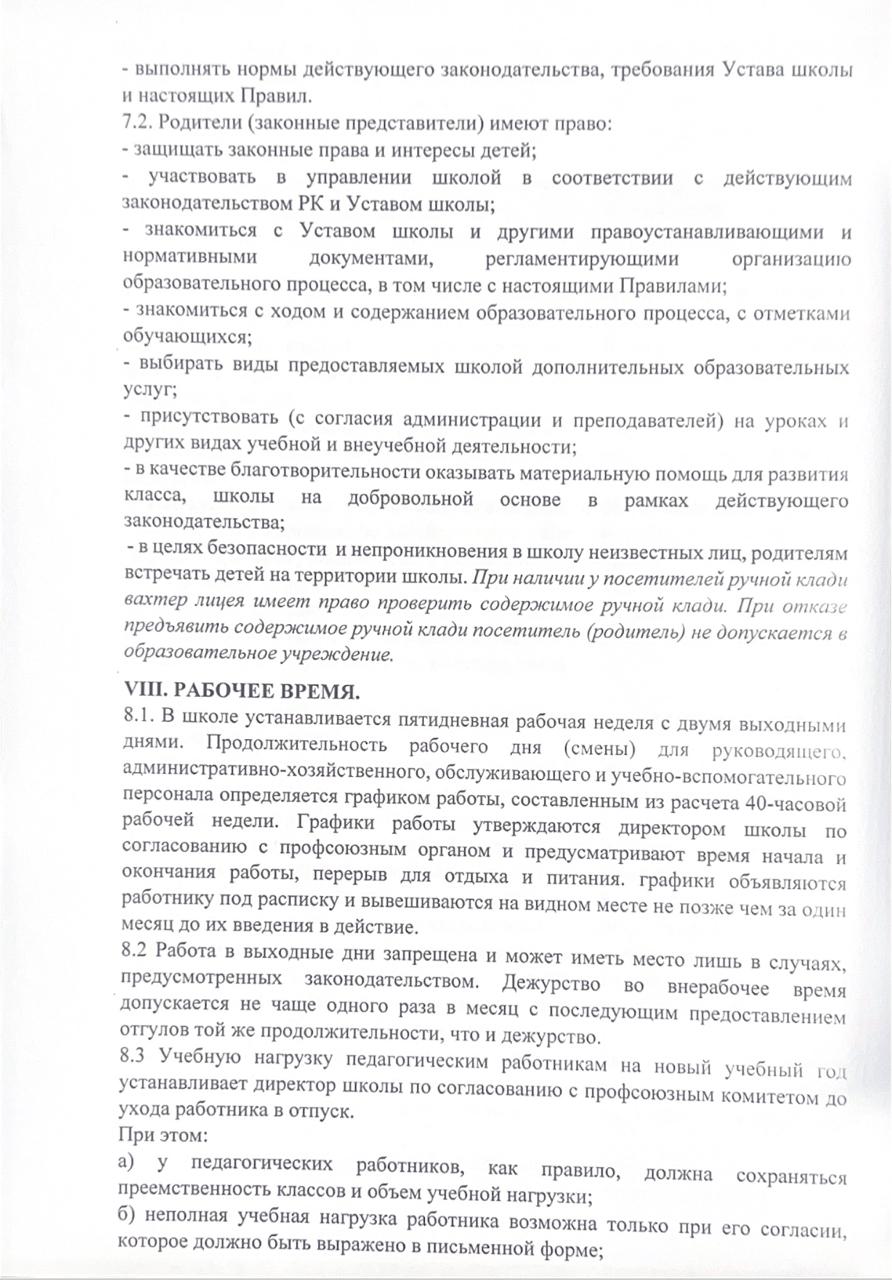 - выполнять нормы действующего законодательства, требования Устава школы и настоящих Правил.
7.2. Родители (законные представители) имеют право:
- защищать законные права и интересы детей;
- участвовать в управлении школой в соответствии с действующим законодательством РК и Уставом школы;
- знакомиться с Уставом школы и другими правоустанавливающими и нормативными документами, регламентирующими организацию образовательного процесса, в том числе с настоящими Правилами;
- знакомиться с ходом и содержанием образовательного процесса, с отметками обучающихся;
- выбирать виды предоставляемых школой дополнительных образовательных услуг;
- присутствовать (с согласия администрации и преподавателей) на уроках и других видах учебной и внеучебной деятельности;
- в качестве благотворительности оказывать материальную помощь для развития класса, школы на добровольной основе в рамках действующего законодательства;
- в целях безопасности и непроникновения в школу неизвестных лиц, родителям встречать детей на территории школы. При наличии у посетителей ручной клади вахтер лицея имеет право проверить содержимое ручной клади. При отказе предъявить содержимое ручной клади посетитель (родитель) не допускается в образовательное учреждение.
VIII. РАБОЧЕЕ ВРЕМЯ.
8.1. В школе устанавливается пятидневная рабочая неделя с двумя выходными днями. Продолжительность рабочего дня (смены) для руководящего, административно-хозяйственного, обслуживающего и учебно-вспомогательного персонала определяется графиком работы, составленным из расчета 40-часовой рабочей недели. Графики работы утверждаются директором школы по согласованию с профсоюзным органом и предусматривают время начала и окончания работы, перерыв для отдыха и питания. графики объявляются работнику под расписку и вывешиваются на видном месте не позже чем за один месяц до их введения в действие.
8.2 Работа в выходные дни запрещена и может иметь место лишь в случаях, предусмотренных законодательством. Дежурство во внерабочее время допускается не чаще одного раза в месяц с последующим предоставлением отгулов той же продолжительности, что и дежурство.
8.3 Учебную нагрузку педагогическим работникам на новый учебный год устанавливает директор школы по согласованию с профсоюзным комитетом до ухода работника в отпуск.
При этом:
а) у педагогических работников, как правило, должна сохраняться преемственность классов и объем учебной нагрузки;
б) неполная учебная нагрузка работника возможна только при его согласии, которое должно быть выражено в письменной форме;